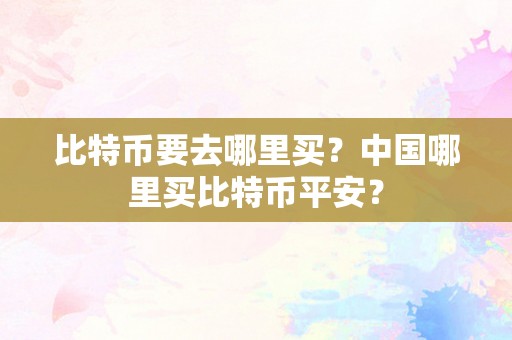 比特币要去哪里买？中国哪里买比特币平安？